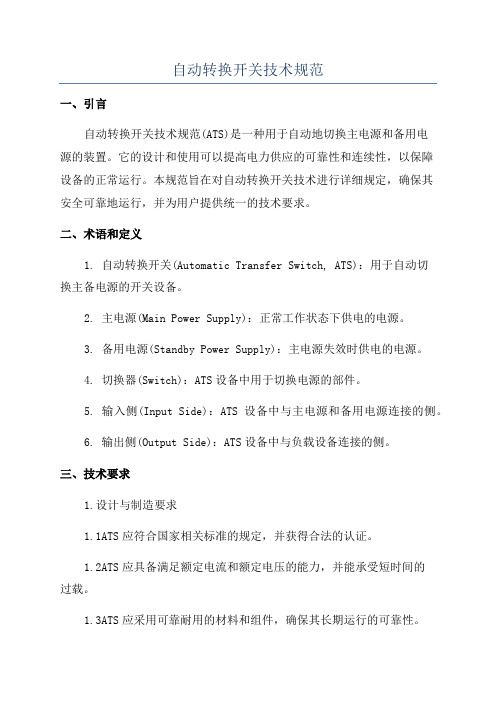 自动转换开关技术规范

一、引言

自动转换开关技术规范(ATS)是一种用于自动地切换主电源和备用电源的装置。它的设计和使用可以提高电力供应的可靠性和连续性，以保障设备的正常运行。本规范旨在对自动转换开关技术进行详细规定，确保其安全可靠地运行，并为用户提供统一的技术要求。

二、术语和定义

1. 自动转换开关(Automatic Transfer Switch, ATS)：用于自动切换主备电源的开关设备。

2. 主电源(Main Power Supply)：正常工作状态下供电的电源。

3. 备用电源(Standby Power Supply)：主电源失效时供电的电源。

4. 切换器(Switch)：ATS设备中用于切换电源的部件。

5. 输入侧(Input Side)：ATS 设备中与主电源和备用电源连接的侧。

6. 输出侧(Output Side)：ATS设备中与负载设备连接的侧。

三、技术要求

1.设计与制造要求

1.1ATS应符合国家相关标准的规定，并获得合法的认证。

1.2ATS应具备满足额定电流和额定电压的能力，并能承受短时间的过载。

1.3ATS应采用可靠耐用的材料和组件，确保其长期运行的可靠性。